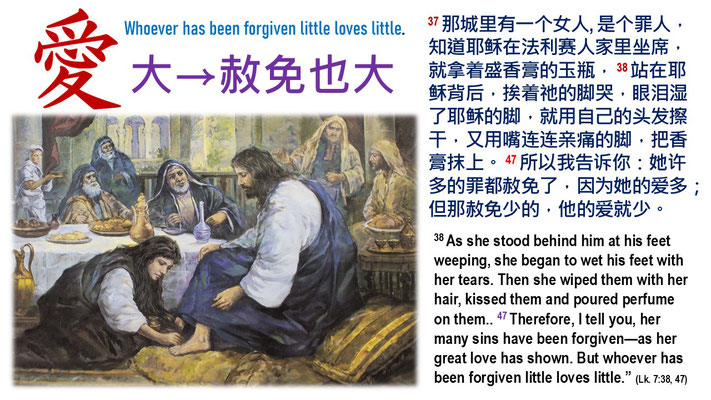 愛

Whoever has been forgiven little loves little.

大→赦免也大

$^{37}$那城里有一个女人，是个罪人，知道耶稣在法利赛人家里坐席，就拿着盛香膏的玉瓶，$^{38}$站在耶稣背后，挨着祂的脚哭，眼泪湿了耶稣的脚，就用自己的头发擦干，又用嘴连连亲痛的脚，把香膏抹上。$^{47}$所以我告诉你：她许多的罪都赦免了，因为她的爱多；但那赦免少的，他的爱就少。

$^{38}$As she stood behind him at his feet weeping, she began to wet his feet with her tears. Then she wiped them with her hair, kissed them and poured perfume on them.. $^{47}$Therefore, I tell you, her many sins have been forgiven—as her great love has shown. But whoever has been forgiven little loves little." (Lk. 7:38, 47)